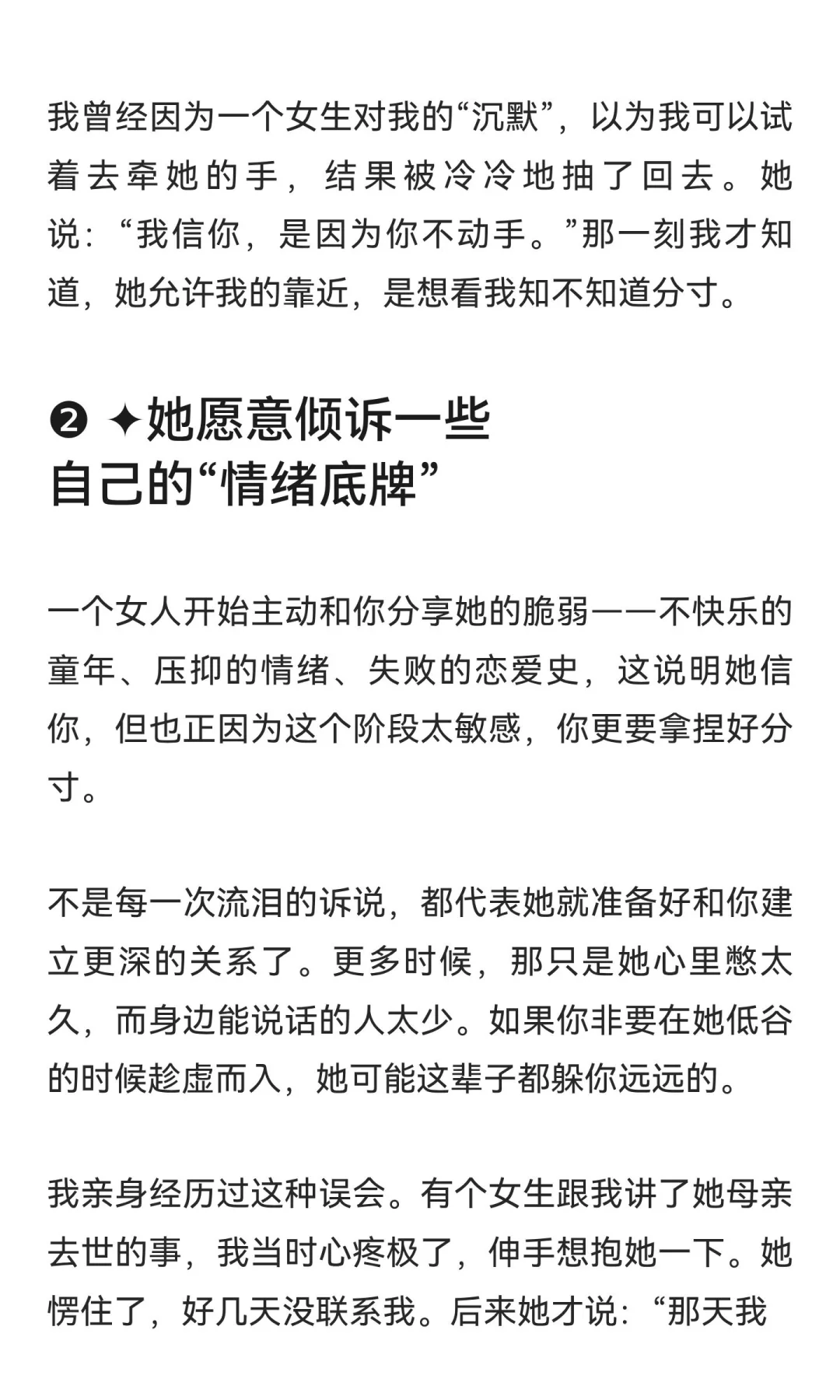 我曾经因为一个女生对我的“沉默”，以为我可以试着去牵她的手，结果被冷冷地抽了回去。她说：“我信你，是因为你不动手。”那一刻我才知道，她允许我的靠近，是想看我知不知道分寸。

❷ ✦她愿意倾诉一些自己的“情绪底牌”

一个女人开始主动和你分享她的脆弱——不快乐的童年、压抑的情绪、失败的恋爱史，这说明她信你，但也正因为这个阶段太敏感，你更要拿捏好分寸。

不是每一次流泪的诉说，都代表她就准备好和你建立更深的关系了。更多时候，那只是她心里憋太久，而身边能说话的人太少。如果你非要在她低谷的时候趁虚而入，她可能这辈子都躲你远远的。

我亲身经历过这种误会。有个女生跟我讲了她母亲去世的事，我当时心疼极了，伸手想抱她一下。她愣住了，好几天没联系我。后来她才说：“那天我